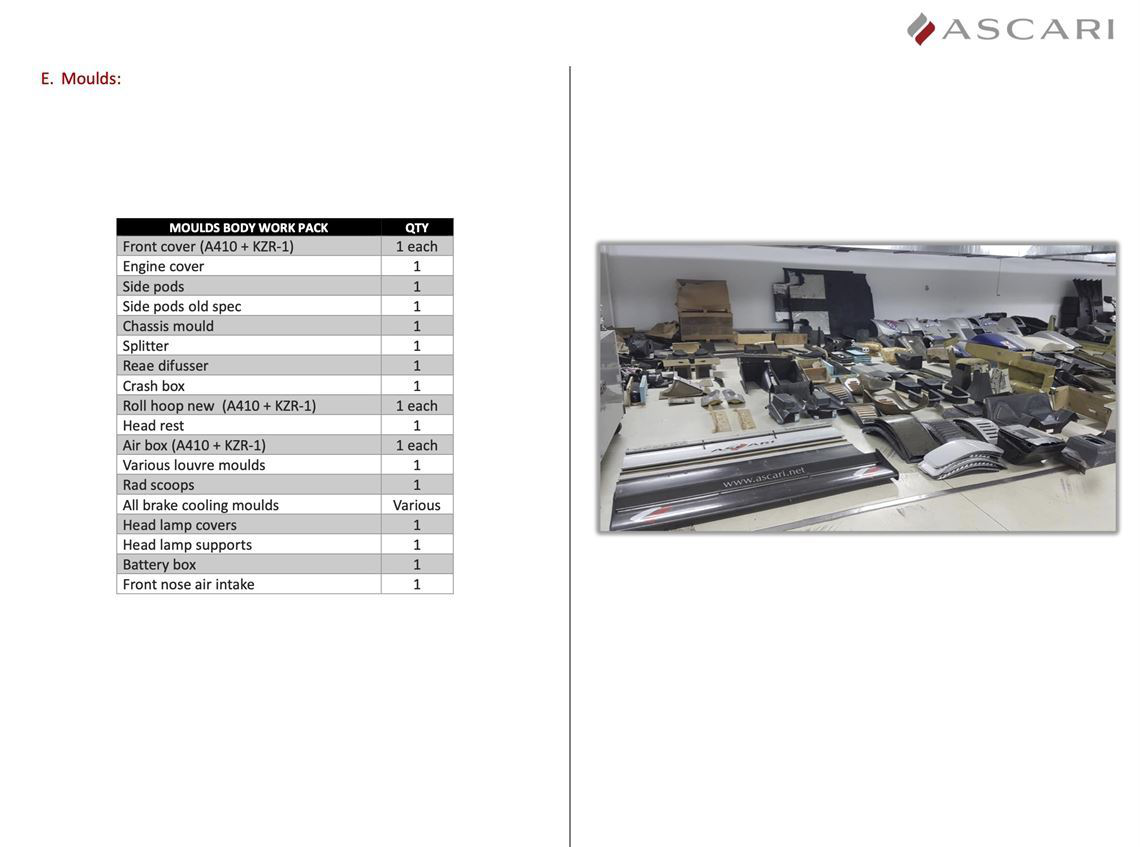 ASCARI

E. Moulds:

| MOULDS BODY WORK PACK | QTY |
|---|---|
| Front cover (A410 + KZR-1) | 1 each |
| Engine cover | 1 |
| Side pods | 1 |
| Side pods old spec | 1 |
| Chassis mould | 1 |
| Splitter | 1 |
| Reae difusser | 1 |
| Crash box | 1 |
| Roll hoop new (A410 + KZR-1) | 1 each |
| Head rest | 1 |
| Air box (A410 + KZR-1) | 1 each |
| Various louvre moulds | 1 |
| Rad scoops | 1 |
| All brake cooling moulds | Various |
| Head lamp covers | 1 |
| Head lamp supports | 1 |
| Battery box | 1 |
| Front nose air intake | 1 |

ASCARI
www.ascari.net